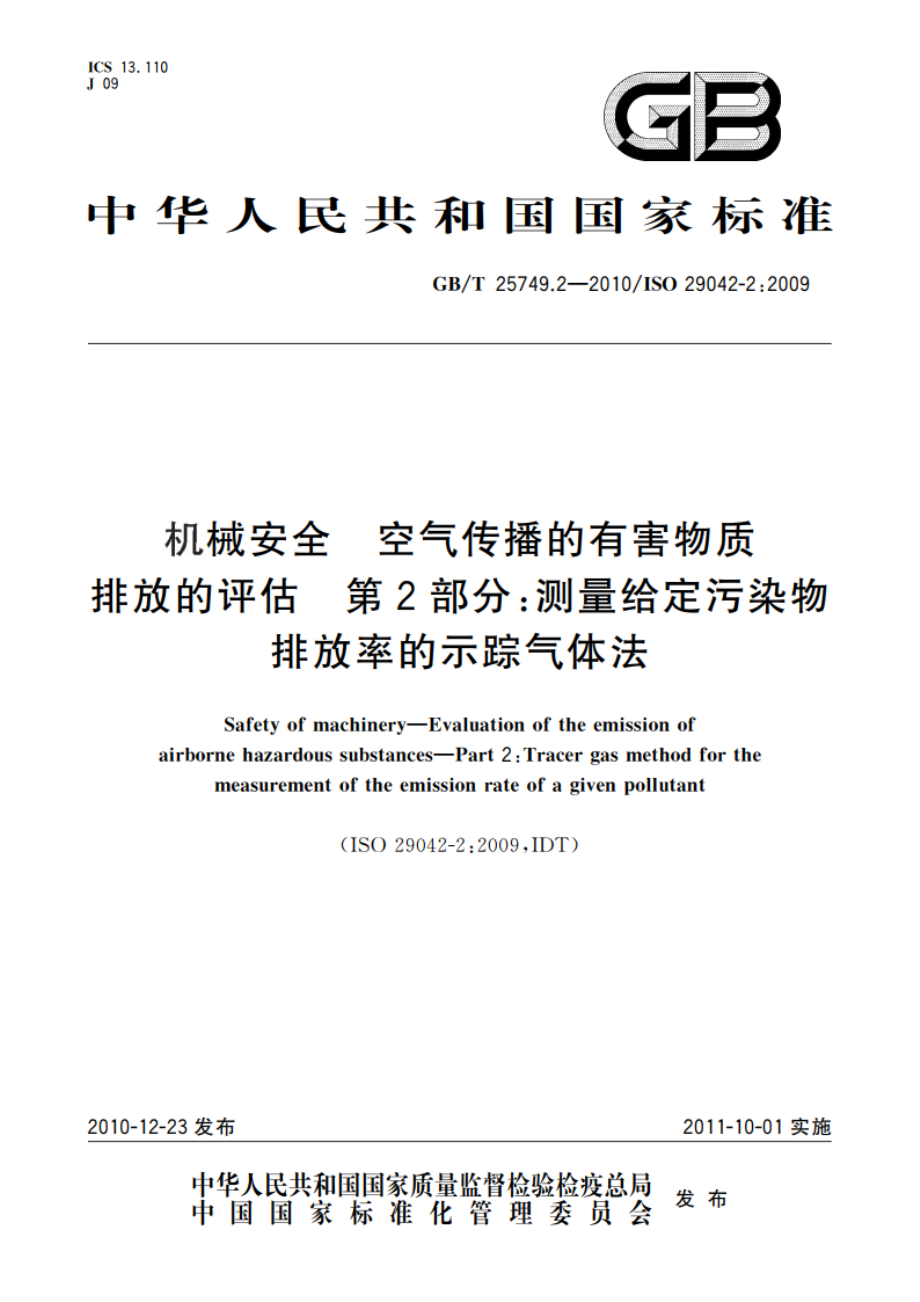 ICS 13.110
J 09

GB

中华人民共和国国家标准

GB/T 25749.2—2010/ISO 29042-2:2009

机械安全 空气传播的有害物质排放的评估 第2部分:测量给定污染物排放率的示踪气体法

Safety of machinery—Evaluation of the emission of airborne hazardous substances—Part 2:Tracer gas method for the measurement of the emission rate of a given pollutant

(ISO 29042-2:2009,IDT)

2010-12-23 发布

2011-10-01 实施

中华人民共和国国家质量监督检验检疫总局
中国国家标准化管理委员会
发布